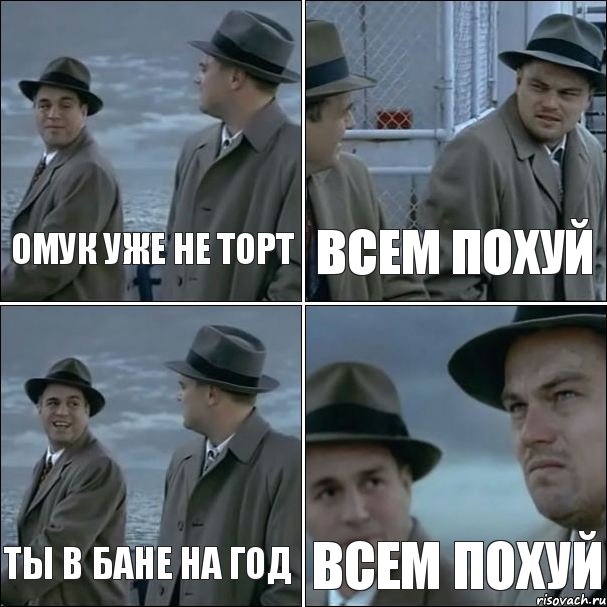 ОМУК УЖЕ НЕ ТОРТ

ВСЕМ ПОХУЙ

ТЫ В БАНЕ НА ГОД

ВСЕМ ПОХУЙ

risovach.ru